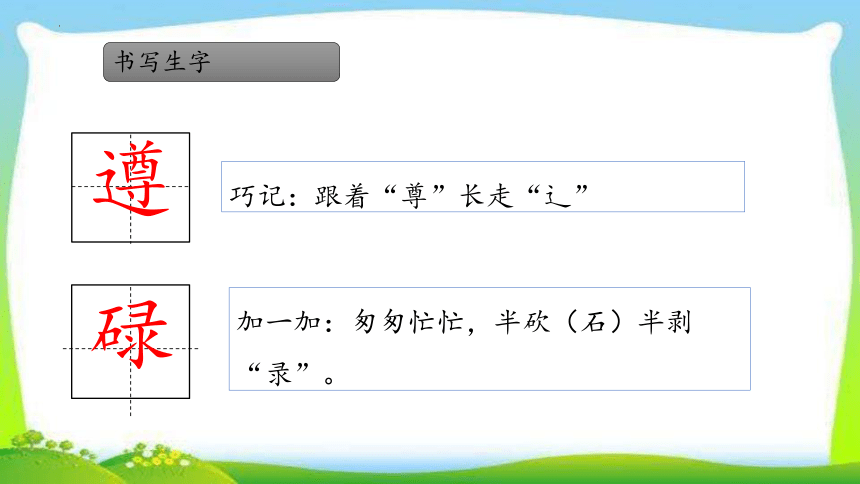 书写生字

遵

巧记：跟着“尊”长走“辶”

碌

加一加：匆匆忙忙，半砍（石）半剥“录”。